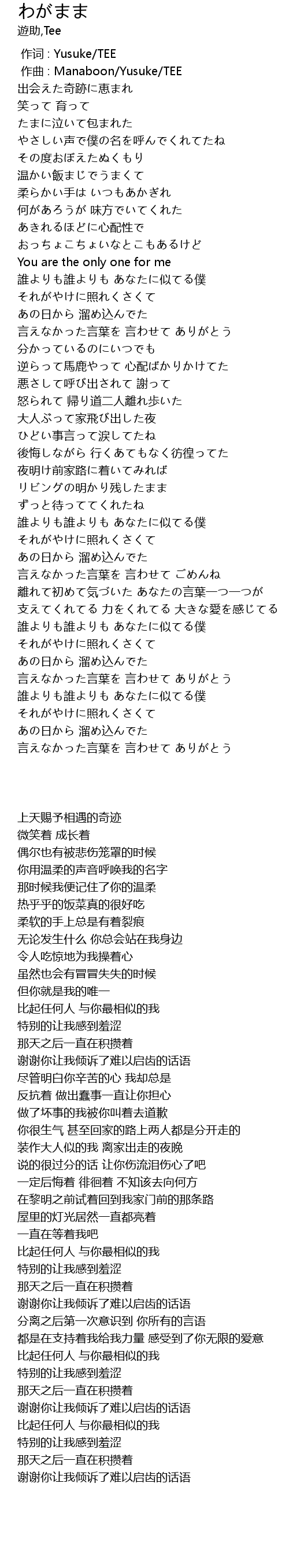 わがまま
遊助,Tee

作词 : Yusuke/TEE
作曲 : Manaboon/Yusuke/TEE
出会えた奇跡に恵まれ
笑って 育って
たまに泣いて包まれた
やさしい声で僕の名を呼んでくれてたね
その度おぼえたぬくもり
温かい飯まじでうまくて
柔らかい手は いつもあかぎれ
何があろうが 味方でいてくれた
あきれるほどに心配性で
おっちょこちょいなとこもあるけど
You are the only one for me
誰よりも誰よりも あなたに似てる僕
それがやけに照れくさくて
あの日から 溜め込んでた
言えなかった言葉を 言わせて ありがとう
分かっているのにいつでも
逆らって馬鹿やって 心配ばかりかけてた
悪さして呼び出されて 謝って
怒られて 帰り道二人離れ歩いた
大人ぶって家飛び出した夜
ひどい事言って涙してたね
後悔しながら 行くあてもなく彷徨ってた
夜明け前家路に着いてみれば
リビングの明かり残したまま
ずっと待っててくれたね
誰よりも誰よりも あなたに似てる僕
それがやけに照れくさくて
あの日から 溜め込んでた
言えなかった言葉を 言わせて ごめんね
離れて初めて気づいた あなたの言葉一つ一つが
支えてくれてる 力をくれてる 大きな愛を感じてる
誰よりも誰よりも あなたに似てる僕
それがやけに照れくさくて
あの日から 溜め込んでた
言えなかった言葉を 言わせて ありがとう
誰よりも誰よりも あなたに似てる僕
それがやけに照れくさくて
あの日から 溜め込んでた
言えなかった言葉を 言わせて ありがとう

上天赐予相遇的奇迹
微笑着 成长着
偶尔也有被悲伤笼罩的时候
你用温柔的声音呼唤我的名字
那时候我便记住了你的温柔
热乎乎的饭菜真的很好吃
柔软的手上总是有着裂痕
无论发生什么 你总会站在我身边
令人吃惊地为我操着心
虽然也会有冒冒失失的时候
但你就是我的唯一
比起任何人 与你最相似的我
特别的让我感到羞涩
那天之后一直在积攒着
谢谢你让我倾诉了难以启齿的话语
尽管明白你辛苦的心 我却总是
反抗着 做出蠢事一直让你担心
做了坏事的我被你叫着去道歉
你很生气 甚至回家的路上两人都是分开走的
装作大人似的我 离家出走的夜晚
说的很过分的话 让你伤流泪伤心了吧
一定后悔着 徘徊着 不知该去向何方
在黎明之前试着回到我家门前的那条路
屋里的灯光居然一直都亮着
一直在等着我吧
比起任何人 与你最相似的我
特别的让我感到羞涩
那天之后一直在积攒着
谢谢你让我倾诉了难以启齿的话语
分离之后第一次意识到 你所有的言语
都是在支持着我给我力量 感受到了你无限的爱意
比起任何人 与你最相似的我
特别的让我感到羞涩
那天之后一直在积攒着
谢谢你让我倾诉了难以启齿的话语
比起任何人 与你最相似的我
特别的让我感到羞涩
那天之后一直在积攒着
谢谢你让我倾诉了难以启齿的话语